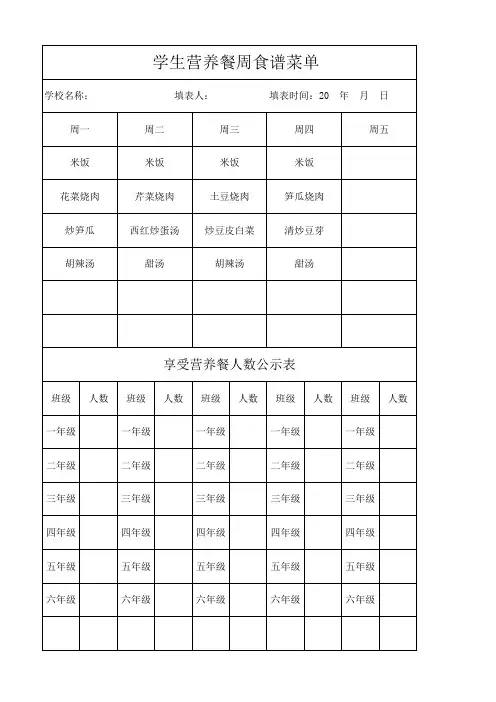 学生营养餐周食谱菜单

学校名称：　　填表人：　　填表时间：20　年　月　日

| 周一 | 周二 | 周三 | 周四 | 周五 |
|---|---|---|---|---|
| 米饭 | 米饭 | 米饭 | 米饭 | |
| 花菜烧肉 | 芹菜烧肉 | 土豆烧肉 | 笋瓜烧肉 | |
| 炒笋瓜 | 西红炒蛋汤 | 炒豆皮白菜 | 清炒豆芽 | |
| 胡辣汤 | 甜汤 | 胡辣汤 | 甜汤 | |
| | | | | |
| | | | | |

享受营养餐人数公示表

| 班级 | 人数 | 班级 | 人数 | 班级 | 人数 | 班级 | 人数 | 班级 | 人数 |
|---|---|---|---|---|---|---|---|---|---|
| 一年级 | | 一年级 | | 一年级 | | 一年级 | | 一年级 | |
| 二年级 | | 二年级 | | 二年级 | | 二年级 | | 二年级 | |
| 三年级 | | 三年级 | | 三年级 | | 三年级 | | 三年级 | |
| 四年级 | | 四年级 | | 四年级 | | 四年级 | | 四年级 | |
| 五年级 | | 五年级 | | 五年级 | | 五年级 | | 五年级 | |
| 六年级 | | 六年级 | | 六年级 | | 六年级 | | 六年级 | |
| | | | | | | | | | |